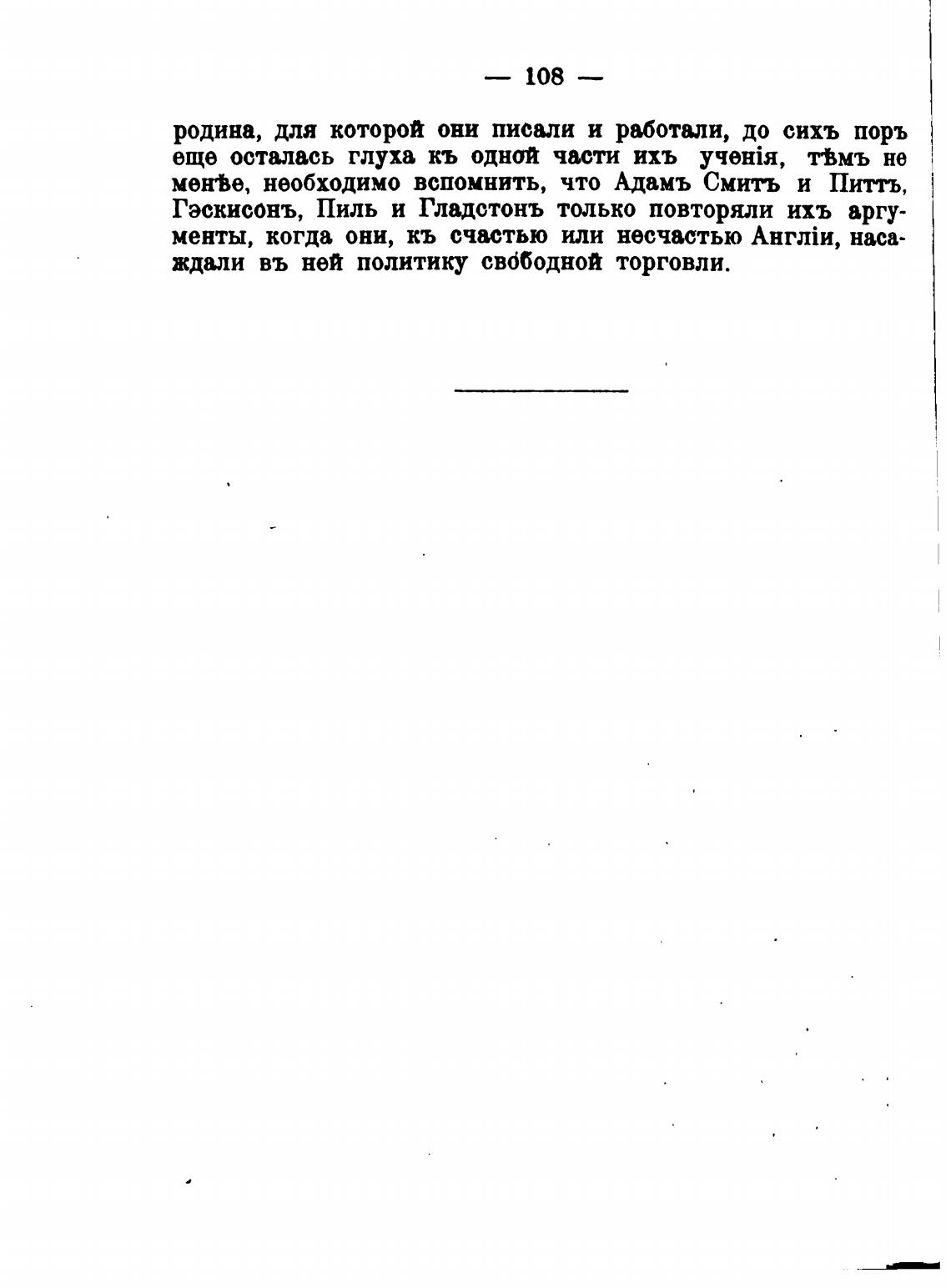 — 108 —

родина, для которой они писали и работали, до сихъ поръ еще осталась глуха къ одной части ихъ ученія, тѣмъ не менѣе, необходимо вспомнить, что Адамъ Смитъ и Питтъ, Гэскисонъ, Пиль и Гладстонъ только повторяли ихъ аргументы, когда они, къ счастью или несчастью Англіи, насаждали въ ней политику свободной торговли.